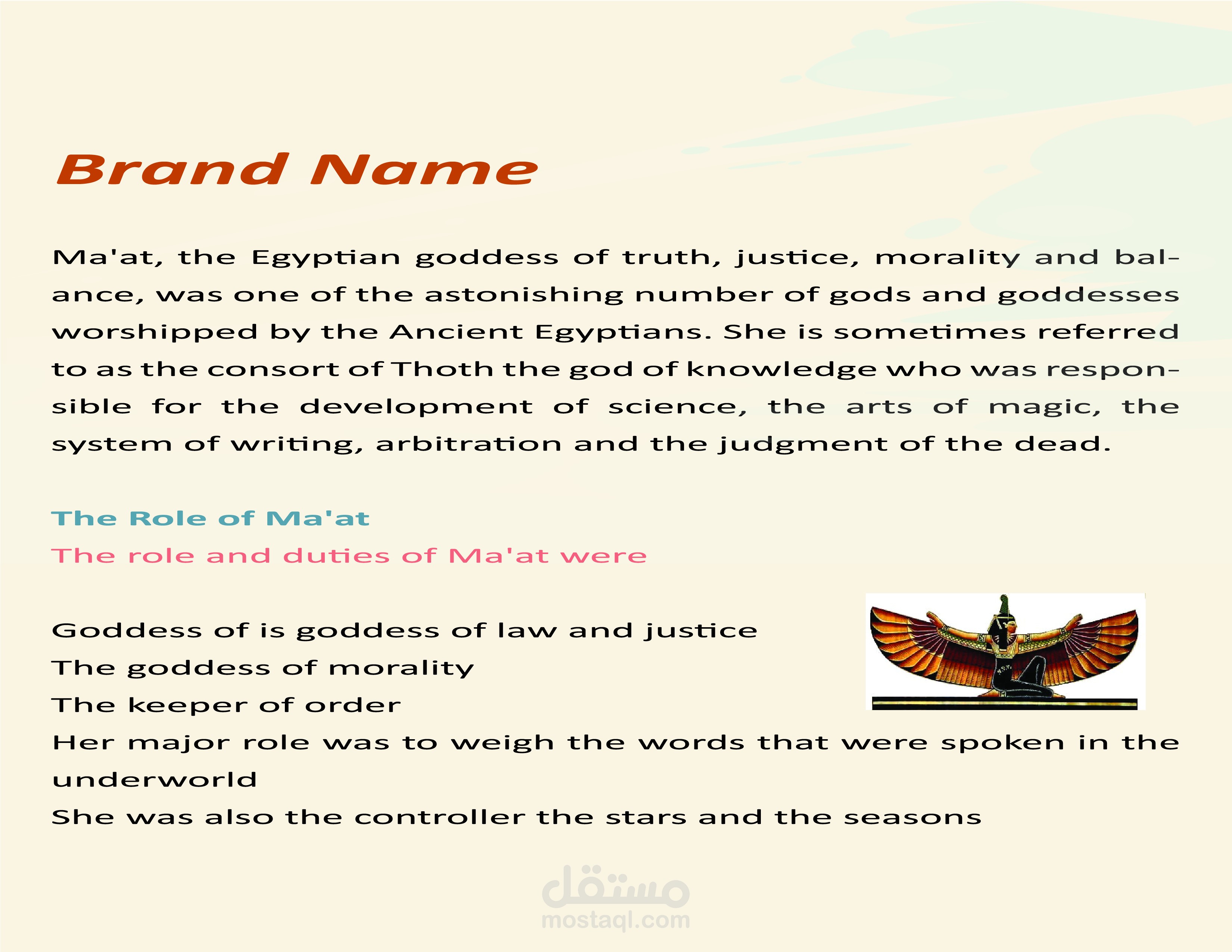 Brand Name

Ma'at, the Egyptian goddess of truth, justice, morality and balance, was one of the astonishing number of gods and goddesses worshipped by the Ancient Egyptians. She is sometimes referred to as the consort of Thoth the god of knowledge who was responsible for the development of science, the arts of magic, the system of writing, arbitration and the judgment of the dead.

The Role of Ma'at
The role and duties of Ma'at were

Goddess of is goddess of law and justice
The goddess of morality
The keeper of order
Her major role was to weigh the words that were spoken in the underworld
She was also the controller the stars and the seasons

مستقل
mostaql.com